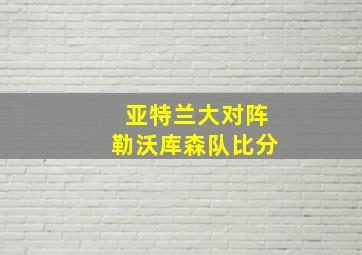 亚特兰大对阵
勒沃库森队比分